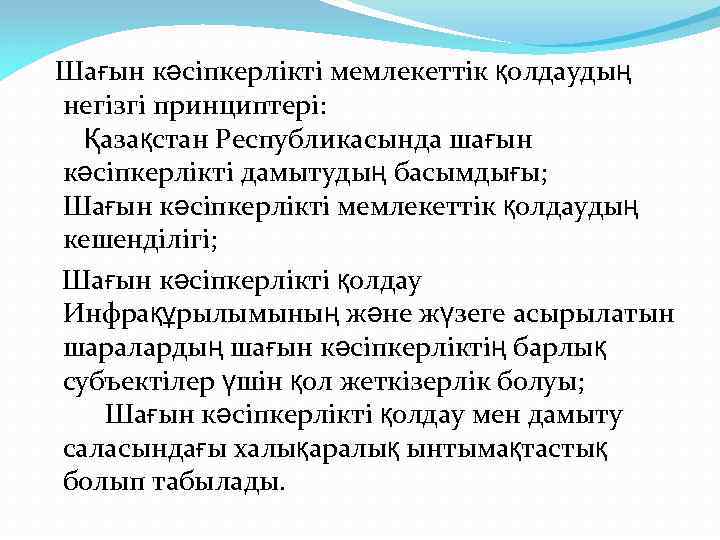 Шағын кәсіпкерлікті мемлекеттік қолдаудың негізгі принциптері:

Қазақстан Республикасында шағын кәсіпкерлікті дамытудың басымдығы;

Шағын кәсіпкерлікті мемлекеттік қолдаудың кешенділігі;

Шағын кәсіпкерлікті қолдау Инфрақұрылымының және жүзеге асырылатын шаралардың шағын кәсіпкерліктің барлық субъектілер үшін қол жеткізерлік болуы;

Шағын кәсіпкерлікті қолдау мен дамыту саласындағы халықаралық ынтымақтастық болып табылады.